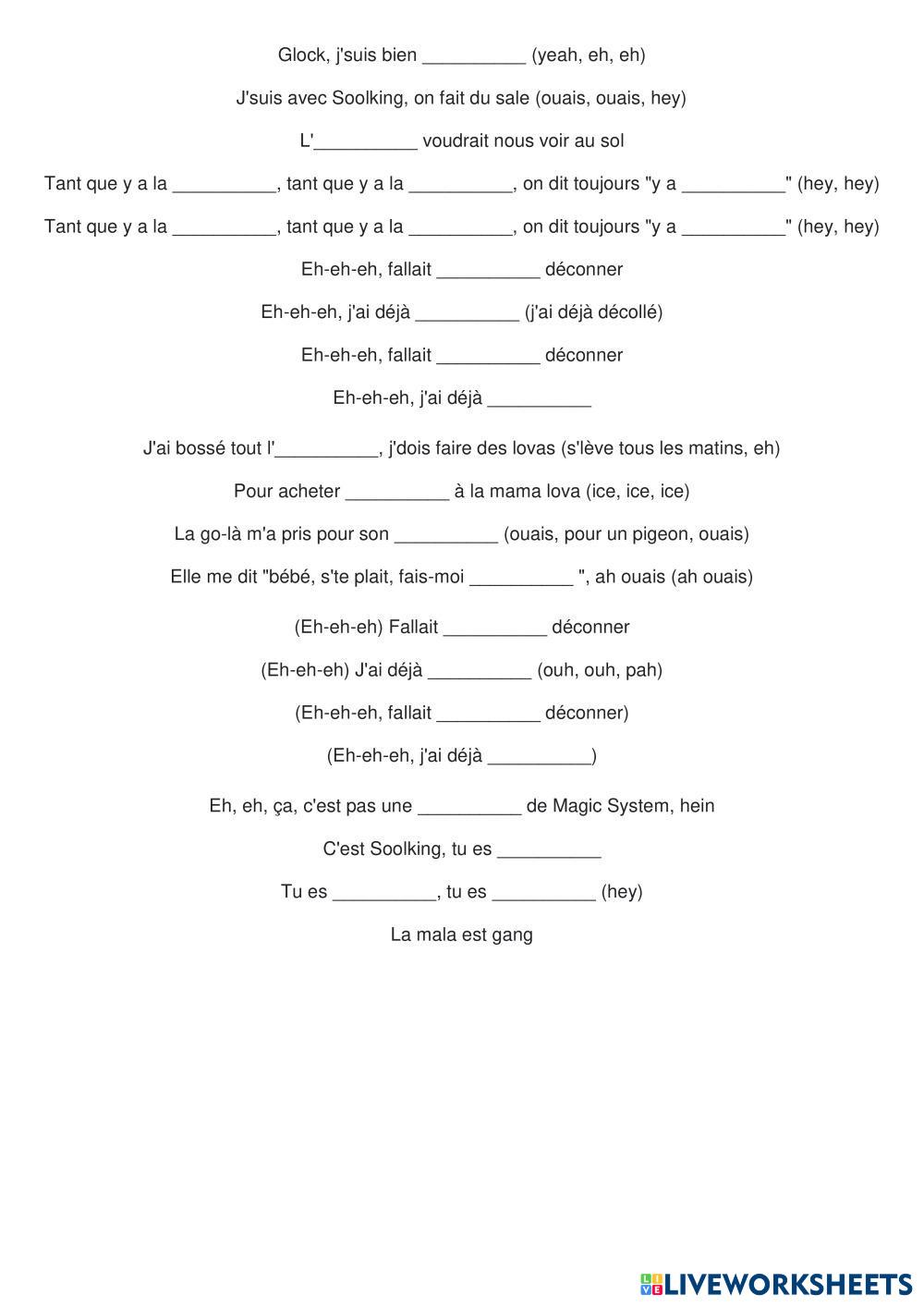 Glock, j'suis bien __________ (yeah, eh, eh)

J'suis avec Soolking, on fait du sale (ouais, ouais, hey)

L'__________ voudrait nous voir au sol

Tant que y a la __________, tant que y a la __________, on dit toujours "y a __________" (hey, hey)

Tant que y a la __________, tant que y a la __________, on dit toujours "y a __________" (hey, hey)

Eh-eh-eh, fallait __________ déconner

Eh-eh-eh, j'ai déjà __________ (j'ai déjà décollé)

Eh-eh-eh, fallait __________ déconner

Eh-eh-eh, j'ai déjà __________

J'ai bossé tout l'__________, j'dois faire des lovas (s'lève tous les matins, eh)

Pour acheter __________ à la mama lova (ice, ice, ice)

La go-là m'a pris pour son __________ (ouais, pour un pigeon, ouais)

Elle me dit "bébé, s'te plait, fais-moi __________ ", ah ouais (ah ouais)

(Eh-eh-eh) Fallait __________ déconner

(Eh-eh-eh) J'ai déjà __________ (ouh, ouh, pah)

(Eh-eh-eh, fallait __________ déconner)

(Eh-eh-eh, j'ai déjà __________)

Eh, eh, ça, c'est pas une __________ de Magic System, hein

C'est Soolking, tu es __________

Tu es __________, tu es __________ (hey)

La mala est gang

LIVEWORKSHEETS